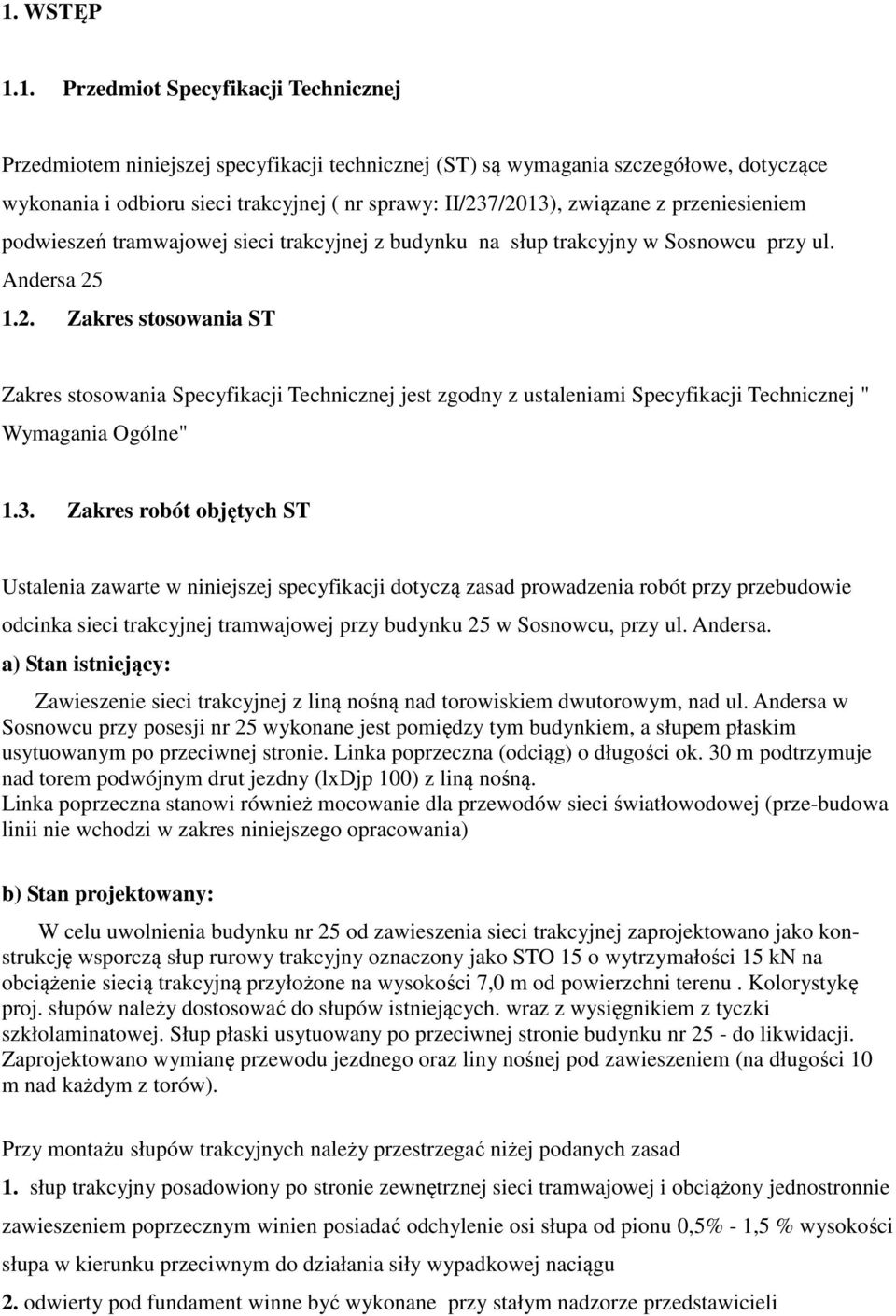 1. WSTĘP

1.1. Przedmiot Specyfikacji Technicznej

Przedmiotem niniejszej specyfikacji technicznej (ST) są wymagania szczegółowe, dotyczące wykonania i odbioru sieci trakcyjnej ( nr sprawy: II/237/2013), związane z przeniesieniem podwieszeń tramwajowej sieci trakcyjnej z budynku na słup trakcyjny w Sosnowcu przy ul. Andersa 25

1.2. Zakres stosowania ST

Zakres stosowania Specyfikacji Technicznej jest zgodny z ustaleniami Specyfikacji Technicznej " Wymagania Ogólne"

1.3. Zakres robót objętych ST

Ustalenia zawarte w niniejszej specyfikacji dotyczą zasad prowadzenia robót przy przebudowie odcinka sieci trakcyjnej tramwajowej przy budynku 25 w Sosnowcu, przy ul. Andersa.

a) Stan istniejący:

Zawieszenie sieci trakcyjnej z liną nośną nad torowiskiem dwutorowym, nad ul. Andersa w Sosnowcu przy posesji nr 25 wykonane jest pomiędzy tym budynkiem, a słupem płaskim usytuowanym po przeciwnej stronie. Linka poprzeczna (odciąg) o długości ok. 30 m podtrzymuje nad torem podwójnym drut jezdny (lxDjp 100) z liną nośną.
Linka poprzeczna stanowi również mocowanie dla przewodów sieci światłowodowej (prze-budowa linii nie wchodzi w zakres niniejszego opracowania)

b) Stan projektowany:

W celu uwolnienia budynku nr 25 od zawieszenia sieci trakcyjnej zaprojektowano jako konstrukcję wsporczą słup rurowy trakcyjny oznaczony jako STO 15 o wytrzymałości 15 kN na obciążenie siecią trakcyjną przyłożone na wysokości 7,0 m od powierzchni terenu . Kolorystykę proj. słupów należy dostosować do słupów istniejących. wraz z wysięgnikiem z tyczki szkłolaminatowej. Słup płaski usytuowany po przeciwnej stronie budynku nr 25 - do likwidacji. Zaprojektowano wymianę przewodu jezdnego oraz liny nośnej pod zawieszeniem (na długości 10 m nad każdym z torów).

Przy montażu słupów trakcyjnych należy przestrzegać niżej podanych zasad

1. słup trakcyjny posadowiony po stronie zewnętrznej sieci tramwajowej i obciążony jednostronnie zawieszeniem poprzecznym winien posiadać odchylenie osi słupa od pionu 0,5% - 1,5 % wysokości słupa w kierunku przeciwnym do działania siły wypadkowej naciągu

2. odwierty pod fundament winne być wykonane przy stałym nadzorze przedstawicieli